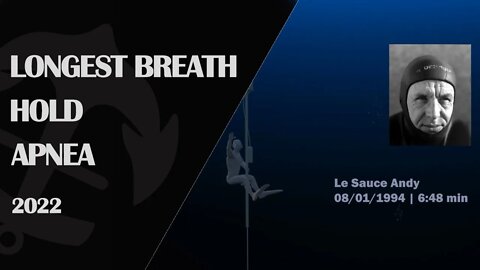 LONGEST BREATH HOLD APNEA

2022

Le Sauce Andy
08/01/1994 | 6:48 min